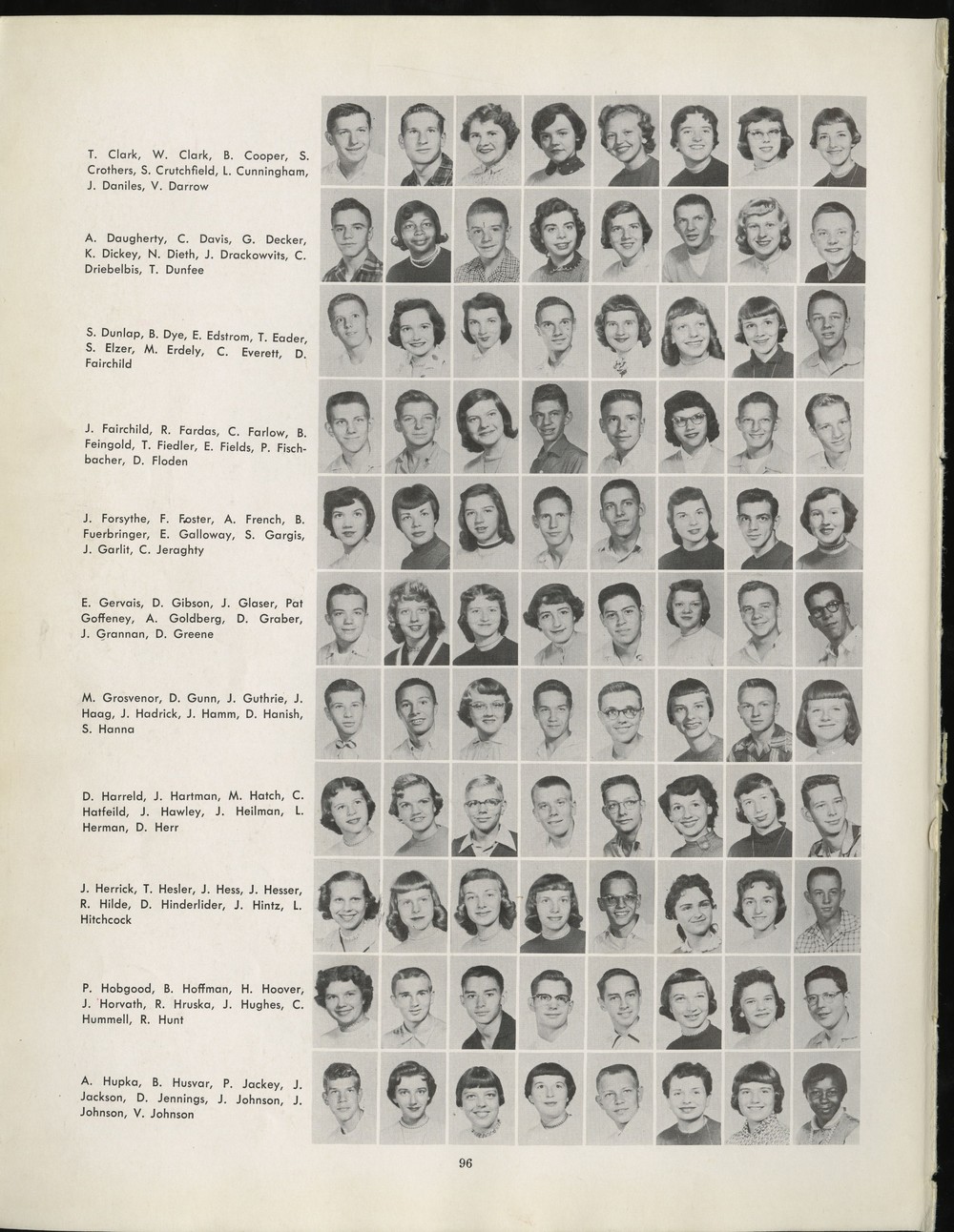 T. Clark, W. Clark, B. Cooper, S. Crothers, S. Crutchfield, L. Cunningham, J. Daniles, V. Darrow

A. Daugherty, C. Davis, G. Decker, K. Dickey, N. Dieth, J. Drackowvits, C. Driebelbis, T. Dunfee

S. Dunlap, B. Dye, E. Edstrom, T. Eader, S. Elzer, M. Erdely, C. Everett, D. Fairchild

J. Fairchild, R. Fardas, C. Farlow, B. Feingold, T. Fiedler, E. Fields, P. Fischbacher, D. Floden

J. Forsythe, F. Foster, A. French, B. Fuerbringer, E. Galloway, S. Gargis, J. Garlit, C. Jeraghty

E. Gervais, D. Gibson, J. Glaser, Pat Goffeney, A. Goldberg, D. Graber, J. Grannan, D. Greene

M. Grosvenor, D. Gunn, J. Guthrie, J. Haag, J. Hadrick, J. Hamm, D. Hanish, S. Hanna

D. Harreld, J. Hartman, M. Hatch, C. Hatfeild, J. Hawley, J. Heilman, L. Herman, D. Herr

J. Herrick, T. Hesler, J. Hess, J. Hesser, R. Hilde, D. Hinderlider, J. Hintz, L. Hitchcock

P. Hobgood, B. Hoffman, H. Hoover, J. Horvath, R. Hruska, J. Hughes, C. Hummell, R. Hunt

A. Hupka, B. Husvar, P. Jackey, J. Jackson, D. Jennings, J. Johnson, J. Johnson, V. Johnson

96